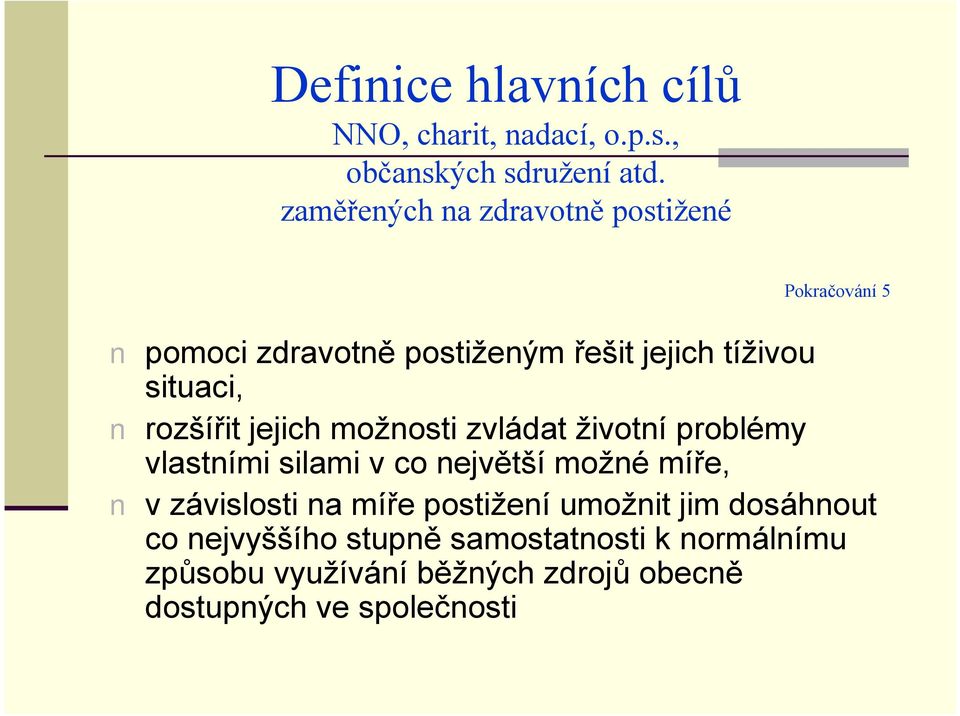 Definice hlavních cílů
NNO, charit, nadací, o.p.s., občanských sdružení atd. zaměřených na zdravotně postižené

Pokračování 5

n pomoci zdravotně postiženým řešit jejich tíživou situaci,

n rozšířit jejich možnosti zvládat životní problémy vlastními silami v co největší možné míře,

n v závislosti na míře postižení umožnit jim dosáhnout co nejvyššího stupně samostatnosti k normálnímu způsobu využívání běžných zdrojů obecně dostupných ve společnosti